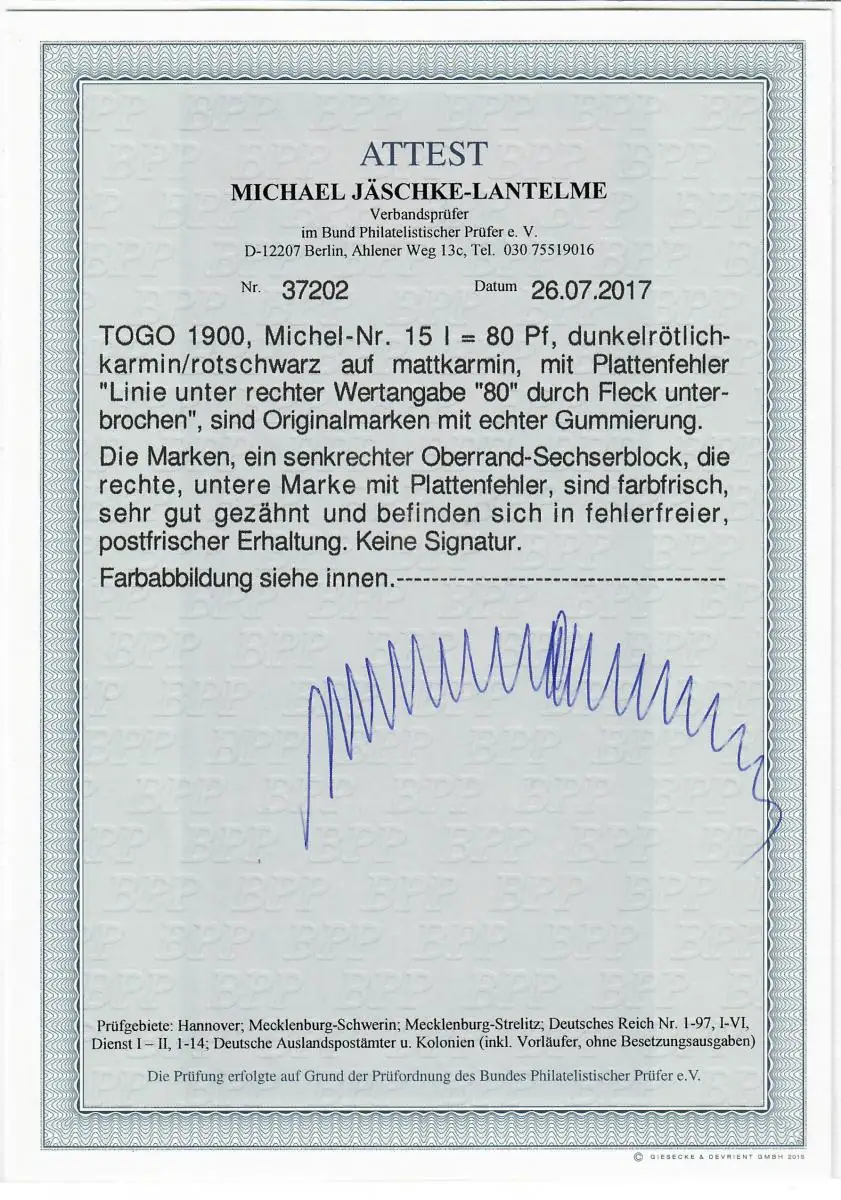 ATTEST

MICHAEL JÄSCHKE-LANTELME

Verbandsprüfer
im Bund Philatelistischer Prüfer e. V.
D-12207 Berlin, Ahlener Weg 13c, Tel. 030 75519016

Nr. 37202 Datum 26.07.2017

TOGO 1900, Michel-Nr. 15 I = 80 Pf, dunkelrötlichkarmin/rotschwarz auf mattkarmin, mit Plattenfehler "Linie unter rechter Wertangabe "80" durch Fleck unterbrochen", sind Originalmarken mit echter Gummierung.

Die Marken, ein senkrechter Oberrand-Sechserblock, die rechte, untere Marke mit Plattenfehler, sind farbfrisch, sehr gut gezähnt und befinden sich in fehlerfreier, postfrischer Erhaltung. Keine Signatur.

Farbabbildung siehe innen.-------------------------------------

Prüfgebiete: Hannover; Mecklenburg-Schwerin; Mecklenburg-Strelitz; Deutsches Reich Nr. 1-97, I-VI, Dienst I – II, 1-14; Deutsche Auslandspostämter u. Kolonien (inkl. Vorläufer, ohne Besetzungsausgaben)

Die Prüfung erfolgte auf Grund der Prüfordnung des Bundes Philatelistischer Prüfer e.V.

© GIESECKE & DEVRIENT GMBH 2015